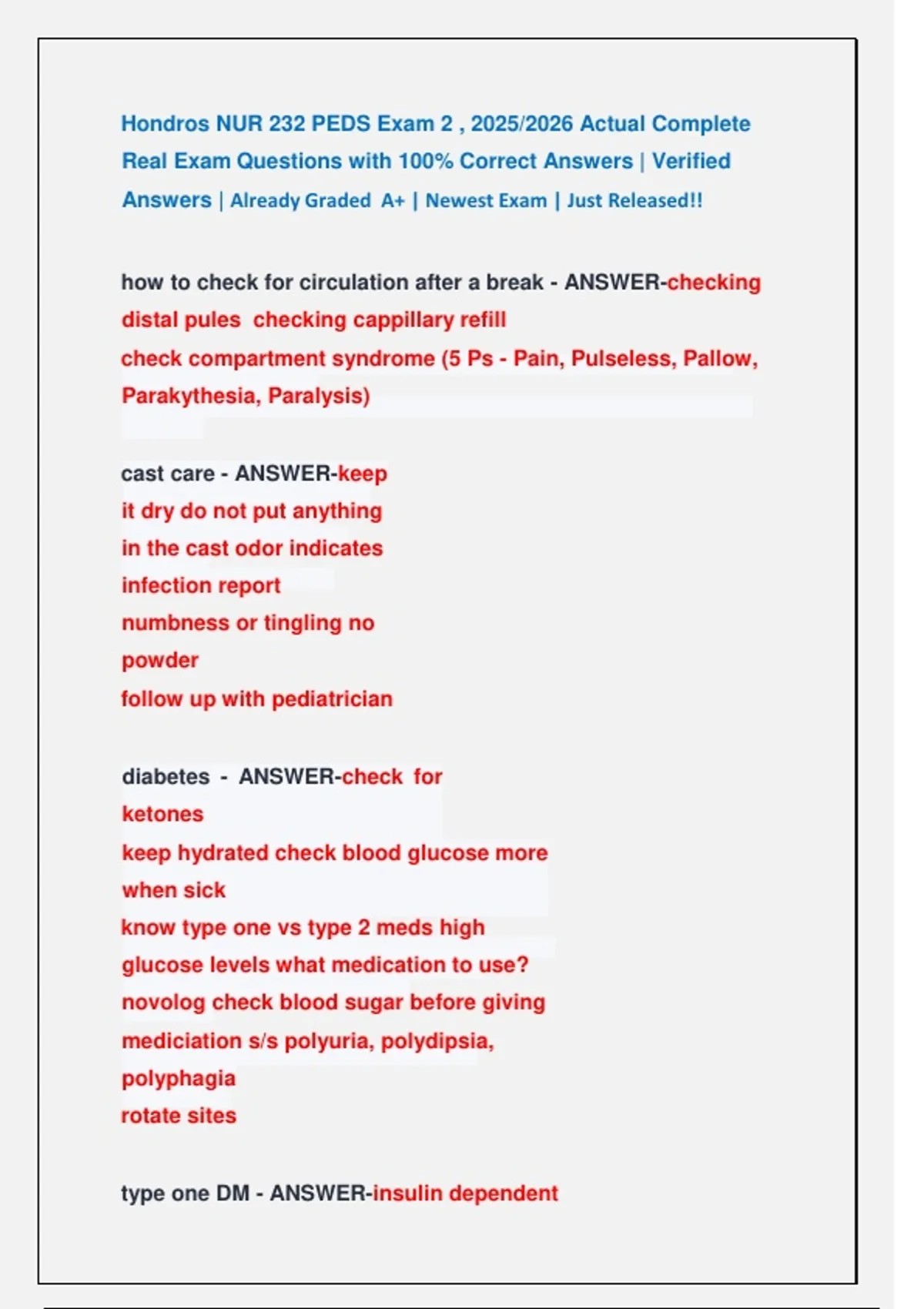 Hondros NUR 232 PEDS Exam 2 , 2025/2026 Actual Complete Real Exam Questions with 100% Correct Answers | Verified Answers | Already Graded A+ | Newest Exam | Just Released!!

how to check for circulation after a break - ANSWER-checking distal pules checking cappillary refill
check compartment syndrome (5 Ps - Pain, Pulseless, Pallow, Parakythesia, Paralysis)

cast care - ANSWER-keep it dry do not put anything in the cast odor indicates infection report numbness or tingling no powder
follow up with pediatrician

diabetes - ANSWER-check for ketones
keep hydrated check blood glucose more when sick
know type one vs type 2 meds high glucose levels what medication to use?
novolog check blood sugar before giving mediciation s/s polyuria, polydipsia, polyphagia
rotate sites

type one DM - ANSWER-insulin dependent